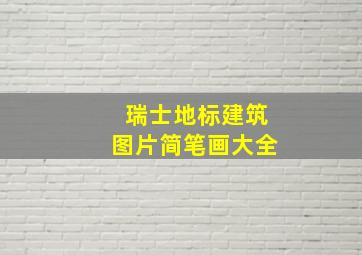 瑞士地标建筑
图片简笔画大全